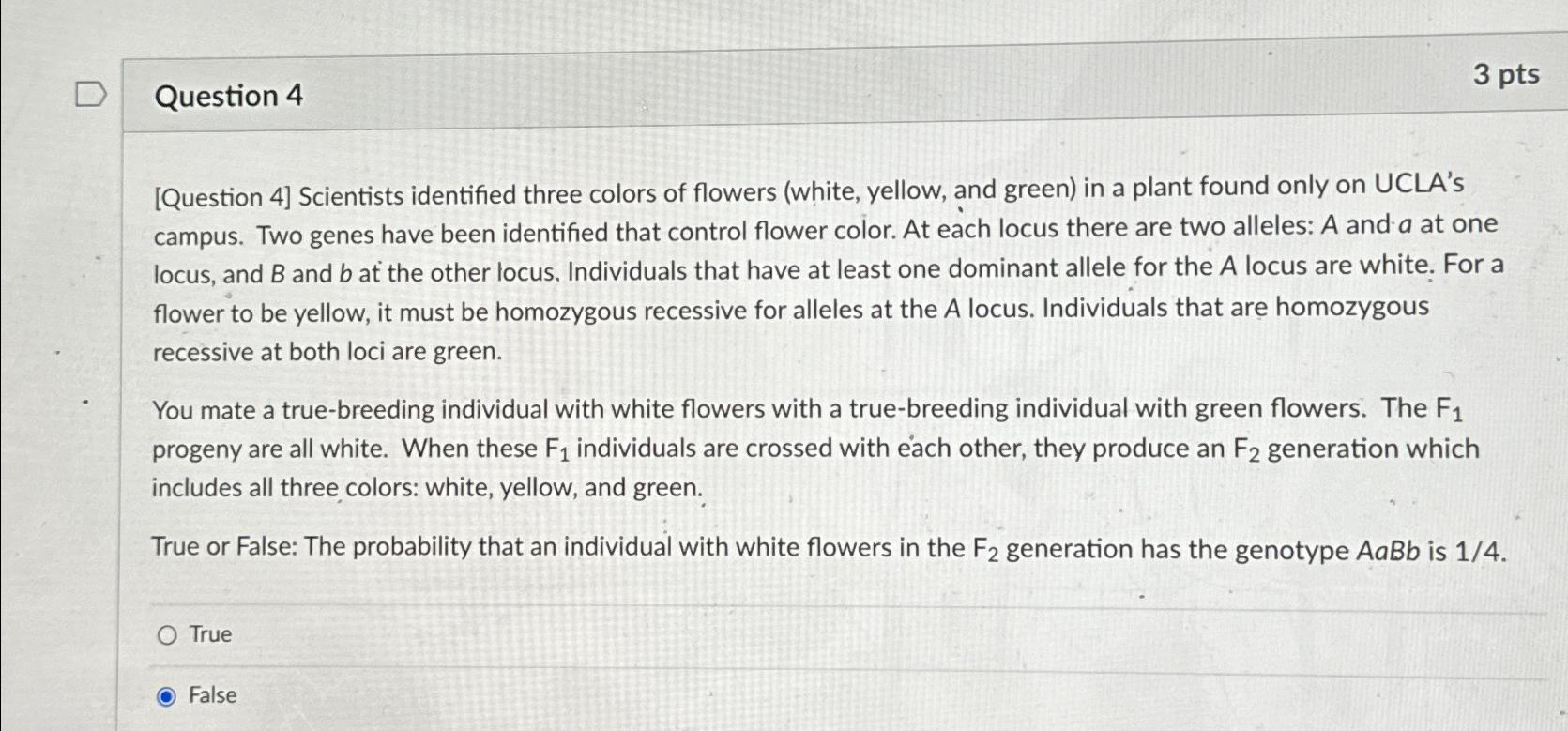 Question 4

3 pts

[Question 4] Scientists identified three colors of flowers (white, yellow, and green) in a plant found only on UCLA's campus. Two genes have been identified that control flower color. At each locus there are two alleles: A and a at one locus, and B and b at the other locus. Individuals that have at least one dominant allele for the A locus are white. For a flower to be yellow, it must be homozygous recessive for alleles at the A locus. Individuals that are homozygous recessive at both loci are green.

You mate a true-breeding individual with white flowers with a true-breeding individual with green flowers. The $F_1$ progeny are all white. When these $F_1$ individuals are crossed with each other, they produce an $F_2$ generation which includes all three colors: white, yellow, and green.

True or False: The probability that an individual with white flowers in the $F_2$ generation has the genotype AaBb is 1/4.

True

False